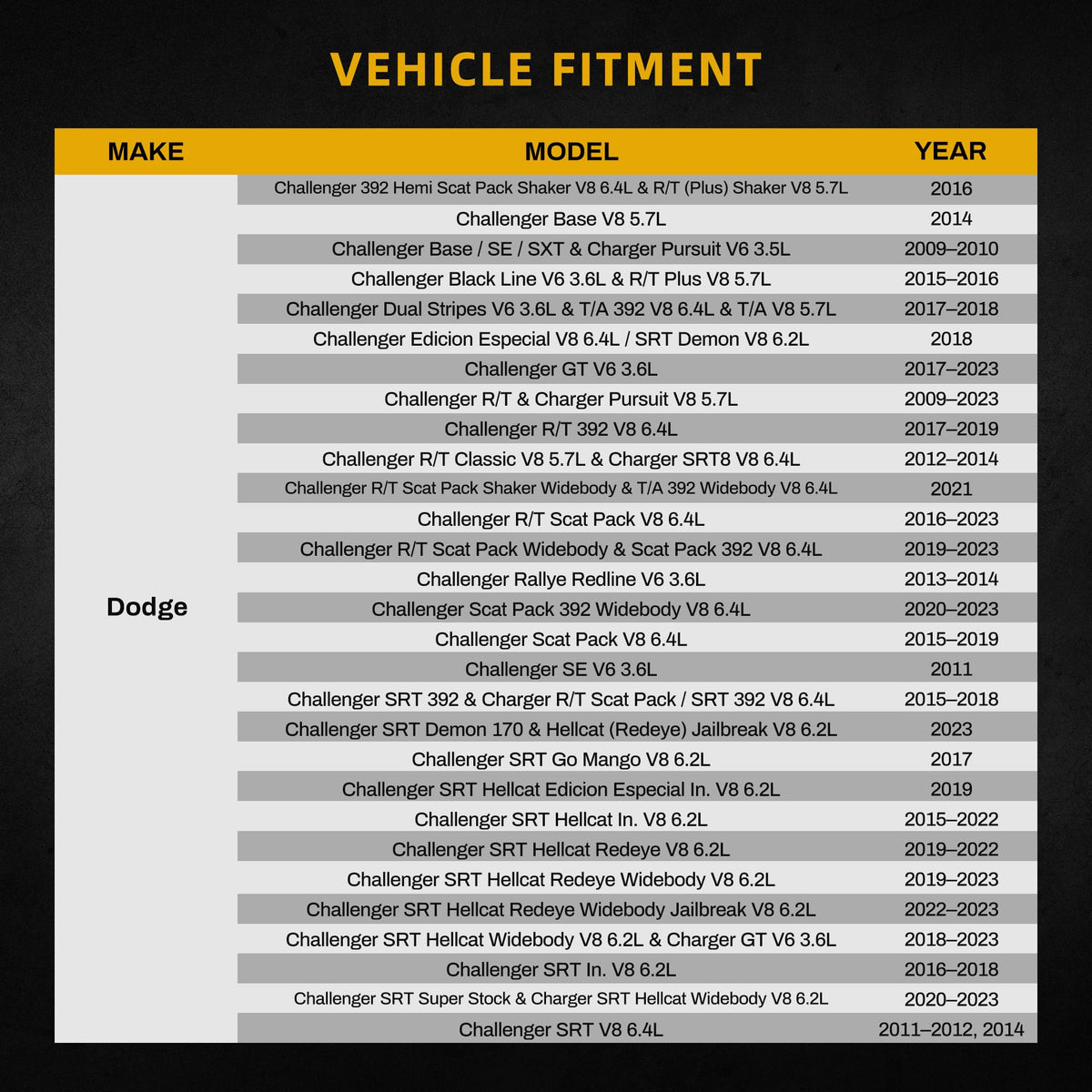 VEHICLE FITMENT

| MAKE | MODEL | YEAR |
|---|---|---|
| Dodge | Challenger 392 Hemi Scat Pack Shaker V8 6.4L & R/T (Plus) Shaker V8 5.7L | 2016 |
| | Challenger Base V8 5.7L | 2014 |
| | Challenger Base / SE / SXT & Charger Pursuit V6 3.5L | 2009–2010 |
| | Challenger Black Line V6 3.6L & R/T Plus V8 5.7L | 2015–2016 |
| | Challenger Dual Stripes V6 3.6L & T/A 392 V8 6.4L & T/A V8 5.7L | 2017–2018 |
| | Challenger Edicion Especial V8 6.4L / SRT Demon V8 6.2L | 2018 |
| | Challenger GT V6 3.6L | 2017–2023 |
| | Challenger R/T & Charger Pursuit V8 5.7L | 2009–2023 |
| | Challenger R/T 392 V8 6.4L | 2017–2019 |
| | Challenger R/T Classic V8 5.7L & Charger SRT8 V8 6.4L | 2012–2014 |
| | Challenger R/T Scat Pack Shaker Widebody & T/A 392 Widebody V8 6.4L | 2021 |
| | Challenger R/T Scat Pack V8 6.4L | 2016–2023 |
| | Challenger R/T Scat Pack Widebody & Scat Pack 392 V8 6.4L | 2019–2023 |
| | Challenger Rallye Redline V6 3.6L | 2013–2014 |
| | Challenger Scat Pack 392 Widebody V8 6.4L | 2020–2023 |
| | Challenger Scat Pack V8 6.4L | 2015–2019 |
| | Challenger SE V6 3.6L | 2011 |
| | Challenger SRT 392 & Charger R/T Scat Pack / SRT 392 V8 6.4L | 2015–2018 |
| | Challenger SRT Demon 170 & Hellcat (Redeye) Jailbreak V8 6.2L | 2023 |
| | Challenger SRT Go Mango V8 6.2L | 2017 |
| | Challenger SRT Hellcat Edicion Especial In. V8 6.2L | 2019 |
| | Challenger SRT Hellcat In. V8 6.2L | 2015–2022 |
| | Challenger SRT Hellcat Redeye V8 6.2L | 2019–2022 |
| | Challenger SRT Hellcat Redeye Widebody V8 6.2L | 2019–2023 |
| | Challenger SRT Hellcat Redeye Widebody Jailbreak V8 6.2L | 2022–2023 |
| | Challenger SRT Hellcat Widebody V8 6.2L & Charger GT V6 3.6L | 2018–2023 |
| | Challenger SRT In. V8 6.2L | 2016–2018 |
| | Challenger SRT Super Stock & Charger SRT Hellcat Widebody V8 6.2L | 2020–2023 |
| | Challenger SRT V8 6.4L | 2011–2012, 2014 |